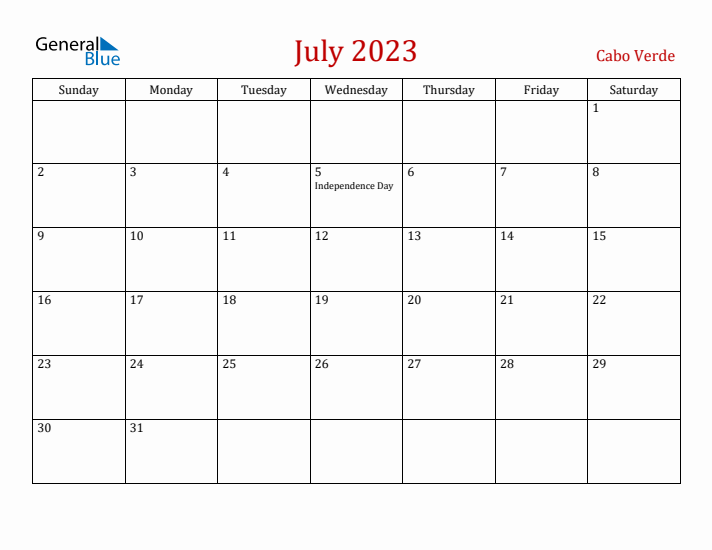 General Blue

July 2023

Cabo Verde

| Sunday | Monday | Tuesday | Wednesday | Thursday | Friday | Saturday |
|---|---|---|---|---|---|---|
| | | | | | | 1 |
| 2 | 3 | 4 | 5 Independence Day | 6 | 7 | 8 |
| 9 | 10 | 11 | 12 | 13 | 14 | 15 |
| 16 | 17 | 18 | 19 | 20 | 21 | 22 |
| 23 | 24 | 25 | 26 | 27 | 28 | 29 |
| 30 | 31 | | | | | |